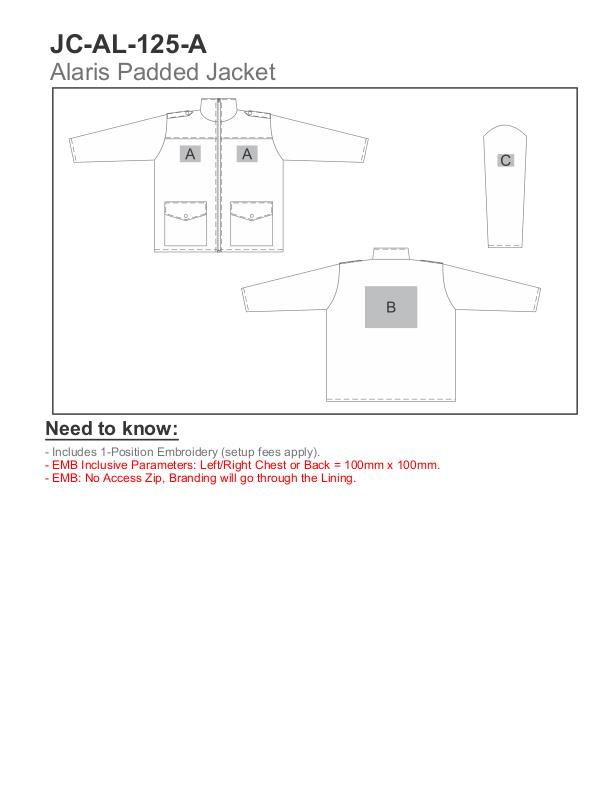 JC-AL-125-A
Alaris Padded Jacket

A A

C

B

Need to know:

- Includes 1-Position Embroidery (setup fees apply).
- EMB Inclusive Parameters: Left/Right Chest or Back = 100mm x 100mm.
- EMB: No Access Zip, Branding will go through the Lining.